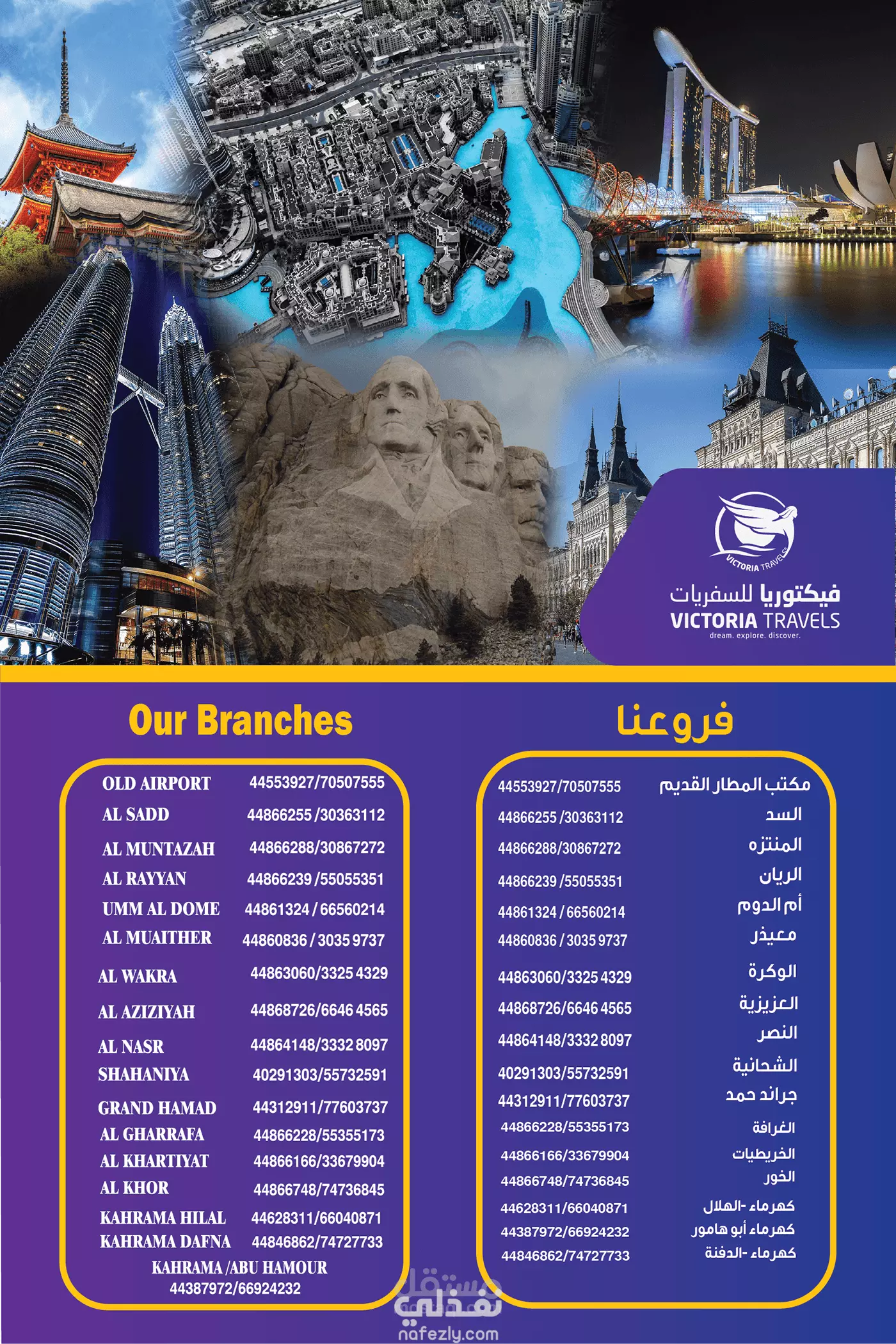 VICTORIA TRAVELS

فيكتوريا للسفريات
VICTORIA TRAVELS
dream. explore. discover.

Our Branches

| | |
|---|---|
| OLD AIRPORT | 44553927/70507555 |
| AL SADD | 44866255 /30363112 |
| AL MUNTAZAH | 44866288/30867272 |
| AL RAYYAN | 44866239 /55055351 |
| UMM AL DOME | 44861324 / 66560214 |
| AL MUAITHER | 44860836 / 3035 9737 |
| AL WAKRA | 44863060/3325 4329 |
| AL AZIZIYAH | 44868726/6646 4565 |
| AL NASR | 44864148/3332 8097 |
| SHAHANIYA | 40291303/55732591 |
| GRAND HAMAD | 44312911/77603737 |
| AL GHARRAFA | 44866228/55355173 |
| AL KHARTIYAT | 44866166/33679904 |
| AL KHOR | 44866748/74736845 |
| KAHRAMA HILAL | 44628311/66040871 |
| KAHRAMA DAFNA | 44846862/74727733 |

KAHRAMA /ABU HAMOUR
44387972/66924232

فروعنا

| | |
|---|---|
| مكتب المطار القديم | 44553927/70507555 |
| السد | 44866255 /30363112 |
| المنتزه | 44866288/30867272 |
| الريان | 44866239 /55055351 |
| أم الدوم | 44861324 / 66560214 |
| معيذر | 44860836 / 3035 9737 |
| الوكرة | 44863060/3325 4329 |
| العزيزية | 44868726/6646 4565 |
| النصر | 44864148/3332 8097 |
| الشحانية | 40291303/55732591 |
| جراند حمد | 44312911/77603737 |
| الغرافة | 44866228/55355173 |
| الخريطيات | 44866166/33679904 |
| الخور | 44866748/74736845 |
| كهرماء -الهلال | 44628311/66040871 |
| كهرماء أبو هامور | 44387972/66924232 |
| كهرماء -الدفنة | 44846862/74727733 |

مستقل نفذلي
nafezly.com